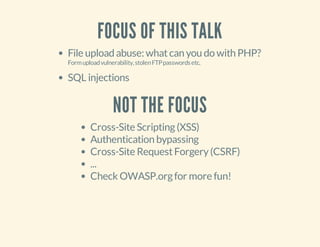 FOCUS OF THIS TALK

- File upload abuse: what can you do with PHP?
Form upload vulnerability, stolen FTP passwords etc.
- SQL injections

NOT THE FOCUS

- Cross-Site Scripting (XSS)
- Authentication bypassing
- Cross-Site Request Forgery (CSRF)
- ...
- Check OWASP.org for more fun!